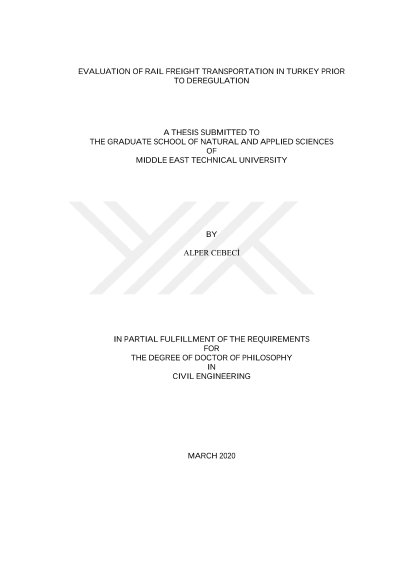 EVALUATION OF RAIL FREIGHT TRANSPORTATION IN TURKEY PRIOR TO DEREGULATION

A THESIS SUBMITTED TO
THE GRADUATE SCHOOL OF NATURAL AND APPLIED SCIENCES
OF
MIDDLE EAST TECHNICAL UNIVERSITY

BY

ALPER CEBECİ

IN PARTIAL FULFILLMENT OF THE REQUIREMENTS
FOR
THE DEGREE OF DOCTOR OF PHILOSOPHY
IN
CIVIL ENGINEERING

MARCH 2020